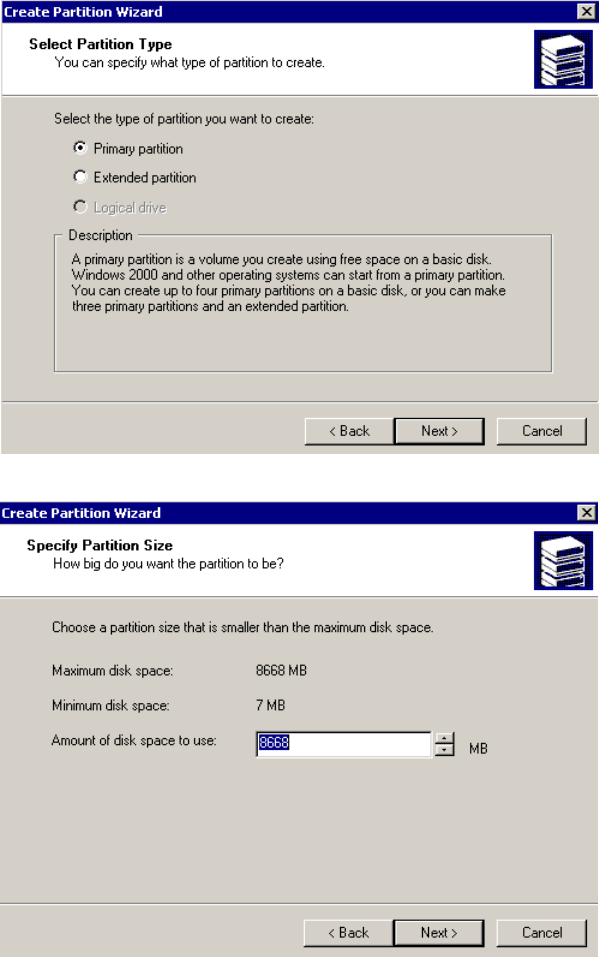 Create Partition Wizard

Select Partition Type
You can specify what type of partition to create.

Select the type of partition you want to create:

Primary partition

Extended partition

Logical drive

Description

A primary partition is a volume you create using free space on a basic disk. Windows 2000 and other operating systems can start from a primary partition. You can create up to four primary partitions on a basic disk, or you can make three primary partitions and an extended partition.

< Back Next > Cancel

Create Partition Wizard

Specify Partition Size
How big do you want the partition to be?

Choose a partition size that is smaller than the maximum disk space.

Maximum disk space: 8668 MB

Minimum disk space: 7 MB

Amount of disk space to use: 8668 MB

< Back Next > Cancel